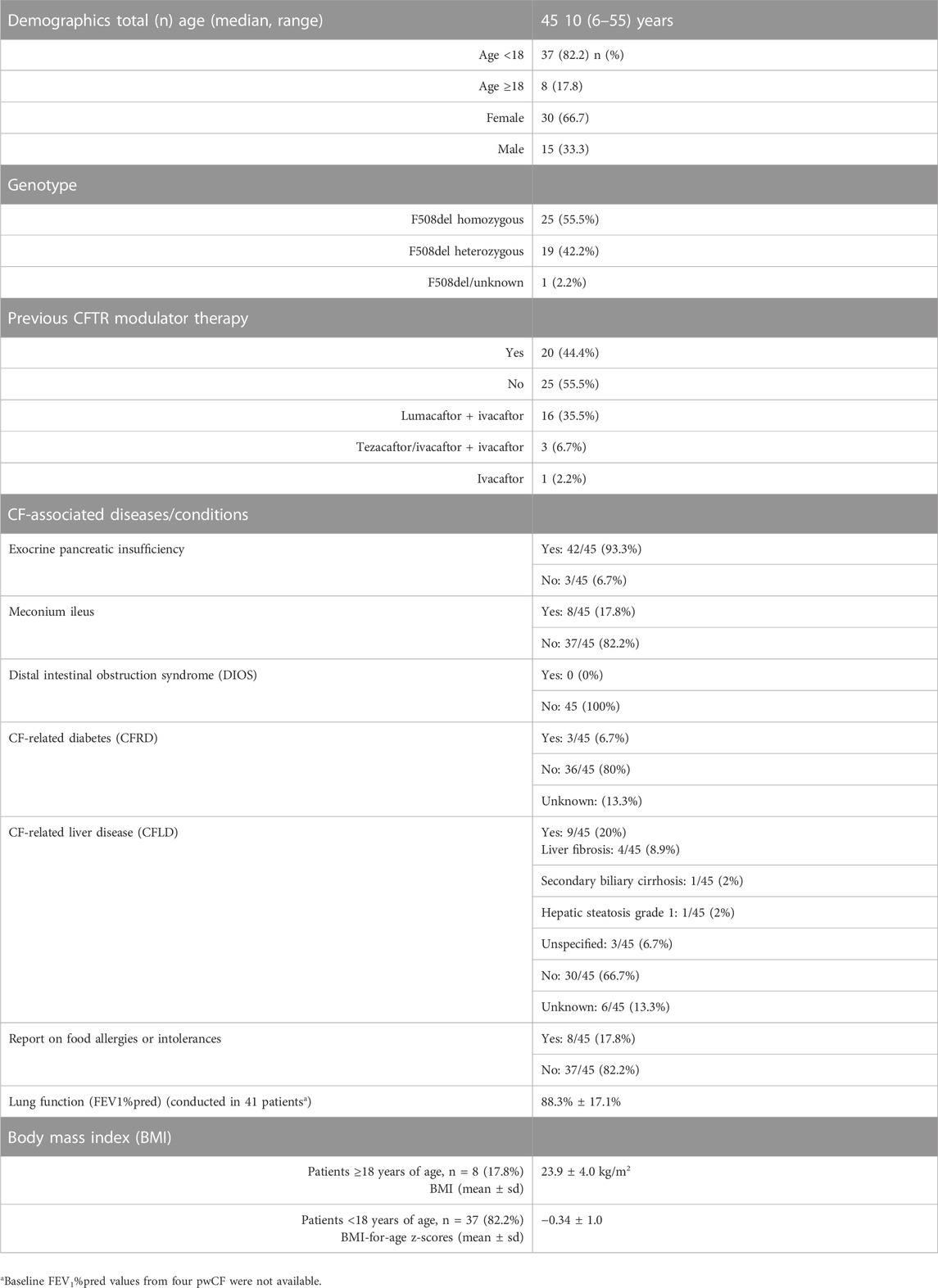 | Demographics total (n) age (median, range) | 45 10 (6–55) years |
|---|---|
| Age <18 | 37 (82.2) n (%) |
| Age ≥18 | 8 (17.8) |
| Female | 30 (66.7) |
| Male | 15 (33.3) |
| Genotype | |
| F508del homozygous | 25 (55.5%) |
| F508del heterozygous | 19 (42.2%) |
| F508del/unknown | 1 (2.2%) |
| Previous CFTR modulator therapy | |
| Yes | 20 (44.4%) |
| No | 25 (55.5%) |
| Lumacaftor + ivacaftor | 16 (35.5%) |
| Tezacaftor/ivacaftor + ivacaftor | 3 (6.7%) |
| Ivacaftor | 1 (2.2%) |
| CF-associated diseases/conditions | |
| Exocrine pancreatic insufficiency | Yes: 42/45 (93.3%) |
| | No: 3/45 (6.7%) |
| Meconium ileus | Yes: 8/45 (17.8%) |
| | No: 37/45 (82.2%) |
| Distal intestinal obstruction syndrome (DIOS) | Yes: 0 (0%) |
| | No: 45 (100%) |
| CF-related diabetes (CFRD) | Yes: 3/45 (6.7%) |
| | No: 36/45 (80%) |
| | Unknown: (13.3%) |
| CF-related liver disease (CFLD) | Yes: 9/45 (20%) Liver fibrosis: 4/45 (8.9%) |
| | Secondary biliary cirrhosis: 1/45 (2%) |
| | Hepatic steatosis grade 1: 1/45 (2%) |
| | Unspecified: 3/45 (6.7%) |
| | No: 30/45 (66.7%) |
| | Unknown: 6/45 (13.3%) |
| Report on food allergies or intolerances | Yes: 8/45 (17.8%) |
| | No: 37/45 (82.2%) |
| Lung function (FEV1%pred) (conducted in 41 patients$^a$) | 88.3% ± 17.1% |
| Body mass index (BMI) | |
| Patients ≥18 years of age, n = 8 (17.8%) BMI (mean ± sd) | 23.9 ± 4.0 kg/m$^2$ |
| Patients <18 years of age, n = 37 (82.2%) BMI-for-age z-scores (mean ± sd) | −0.34 ± 1.0 |

$^a$Baseline FEV$_1$%pred values from four pwCF were not available.